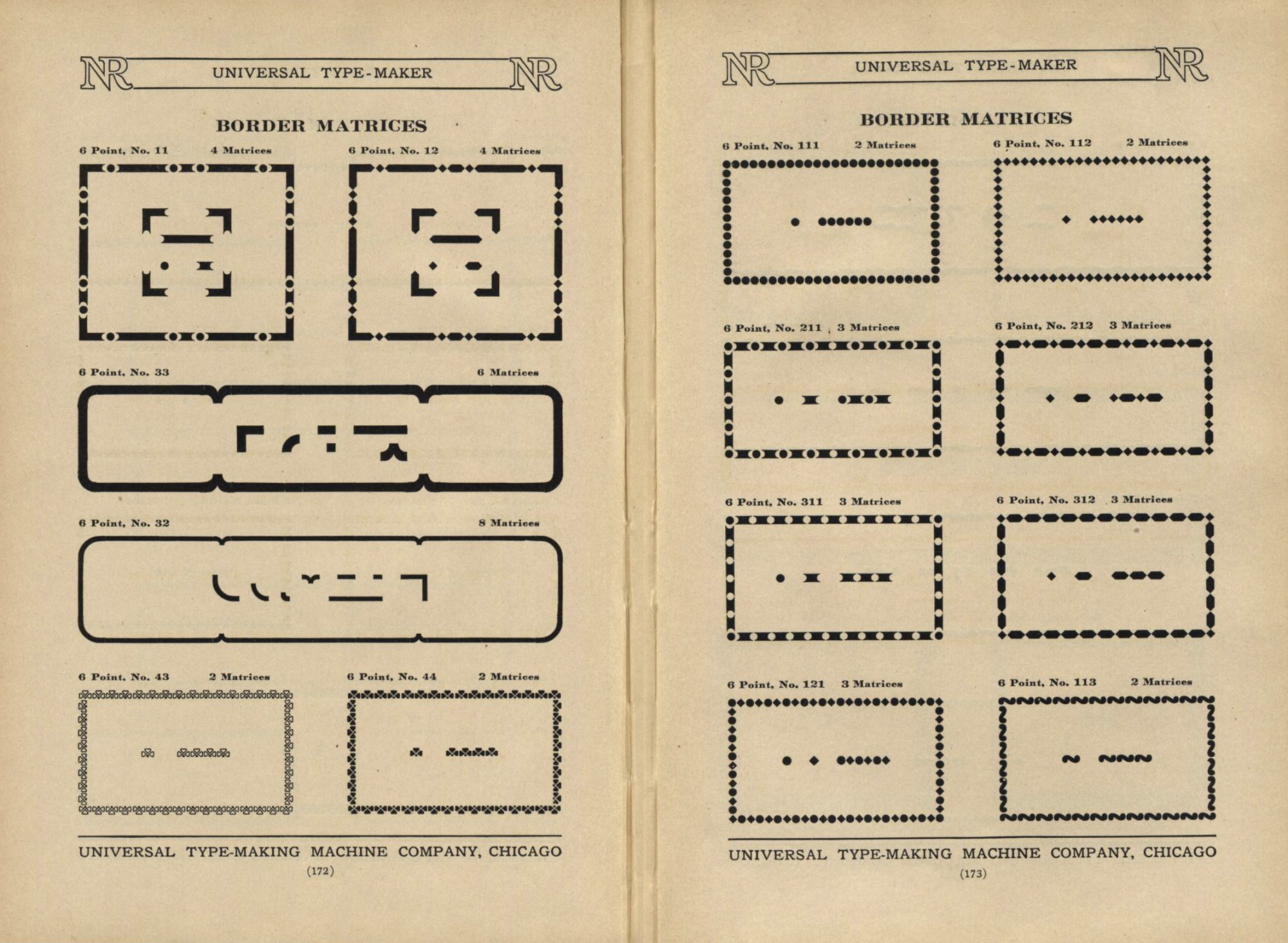 NR UNIVERSAL TYPE-MAKER NR

BORDER MATRICES

6 Point, No. 11 4 Matrices

6 Point, No. 12 4 Matrices

6 Point, No. 33 6 Matrices

6 Point, No. 32 8 Matrices

6 Point, No. 43 2 Matrices

6 Point, No. 44 2 Matrices

UNIVERSAL TYPE-MAKING MACHINE COMPANY, CHICAGO

(172)

NR UNIVERSAL TYPE-MAKER NR

BORDER MATRICES

6 Point, No. 111 2 Matrices

6 Point, No. 112 2 Matrices

6 Point, No. 211 3 Matrices

6 Point, No. 212 3 Matrices

6 Point, No. 311 3 Matrices

6 Point, No. 312 3 Matrices

6 Point, No. 121 3 Matrices

6 Point, No. 113 2 Matrices

UNIVERSAL TYPE-MAKING MACHINE COMPANY, CHICAGO

(173)